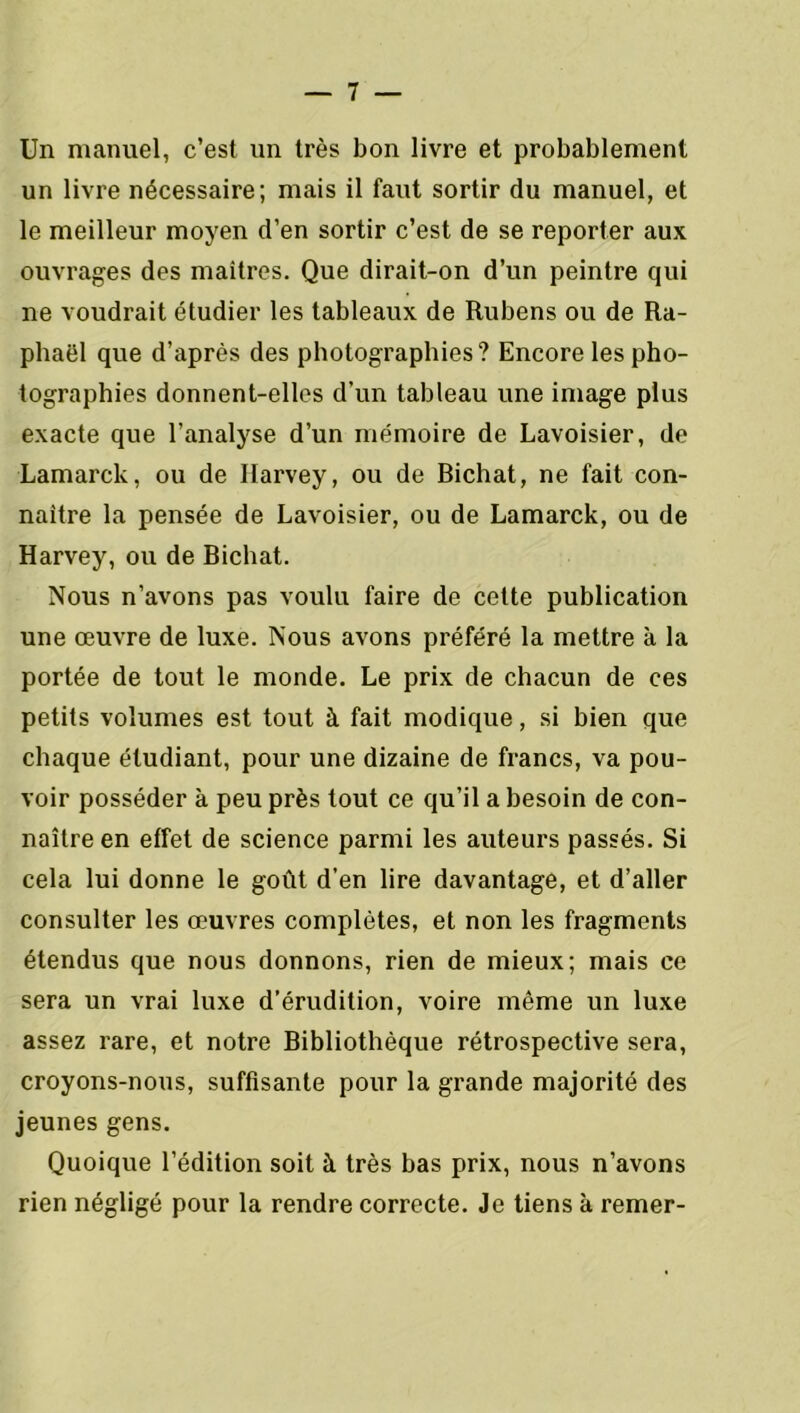 — 7 —

Un manuel, c'est un très bon livre et probablement un livre nécessaire; mais il faut sortir du manuel, et le meilleur moyen d'en sortir c'est de se reporter aux ouvrages des maîtres. Que dirait-on d'un peintre qui ne voudrait étudier les tableaux de Rubens ou de Raphaël que d'après des photographies? Encore les photographies donnent-elles d'un tableau une image plus exacte que l'analyse d'un mémoire de Lavoisier, de Lamarck, ou de Harvey, ou de Bichat, ne fait connaître la pensée de Lavoisier, ou de Lamarck, ou de Harvey, ou de Bichat.

Nous n'avons pas voulu faire de cette publication une œuvre de luxe. Nous avons préféré la mettre à la portée de tout le monde. Le prix de chacun de ces petits volumes est tout à fait modique, si bien que chaque étudiant, pour une dizaine de francs, va pouvoir posséder à peu près tout ce qu'il a besoin de connaître en effet de science parmi les auteurs passés. Si cela lui donne le goût d'en lire davantage, et d'aller consulter les œuvres complètes, et non les fragments étendus que nous donnons, rien de mieux; mais ce sera un vrai luxe d'érudition, voire même un luxe assez rare, et notre Bibliothèque rétrospective sera, croyons-nous, suffisante pour la grande majorité des jeunes gens.

Quoique l'édition soit à très bas prix, nous n'avons rien négligé pour la rendre correcte. Je tiens à remer-